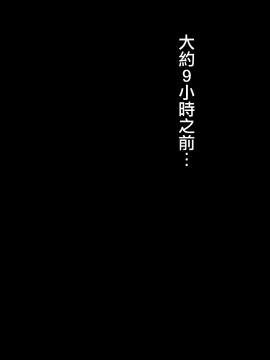 大約9小時之前…